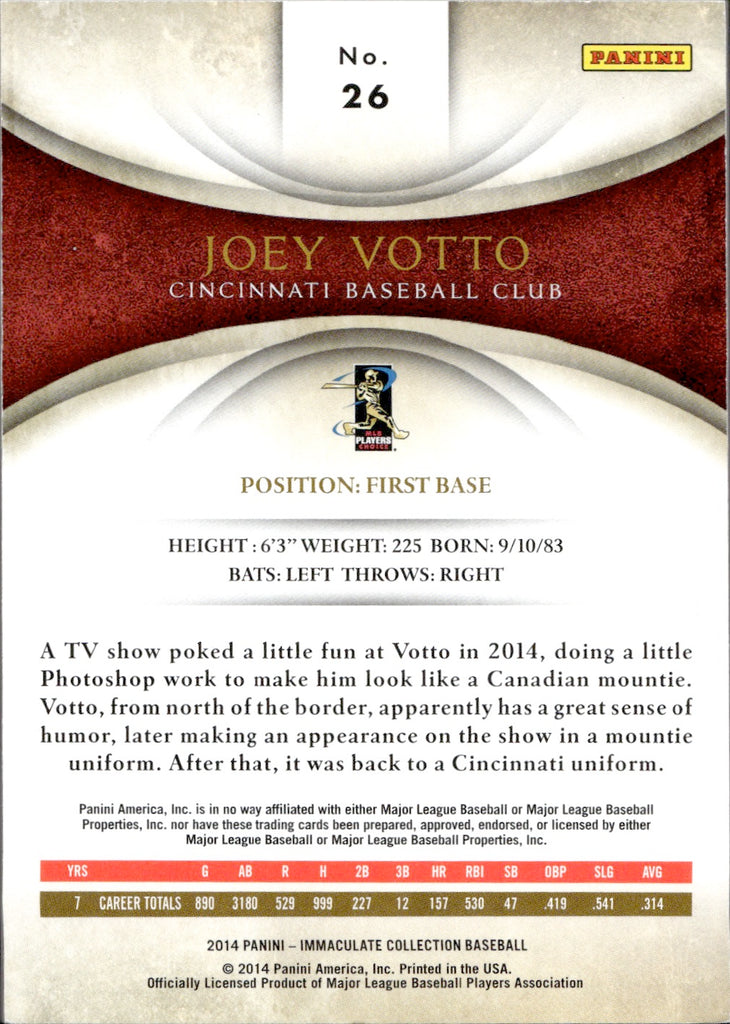 No.
26

PANINI

JOEY VOTTO
CINCINNATI BASEBALL CLUB

MLB PLAYERS CHOICE

POSITION: FIRST BASE

HEIGHT : 6'3" WEIGHT: 225 BORN: 9/10/83
BATS: LEFT THROWS: RIGHT

A TV show poked a little fun at Votto in 2014, doing a little Photoshop work to make him look like a Canadian mountie. Votto, from north of the border, apparently has a great sense of humor, later making an appearance on the show in a mountie uniform. After that, it was back to a Cincinnati uniform.

Panini America, Inc. is in no way affiliated with either Major League Baseball or Major League Baseball Properties, Inc. nor have these trading cards been prepared, approved, endorsed, or licensed by either Major League Baseball or Major League Baseball Properties, Inc.

| YRS | | G | AB | R | H | 2B | 3B | HR | RBI | SB | OBP | SLG | AVG |
|---|---|---|---|---|---|---|---|---|---|---|---|---|---|
| 7 | CAREER TOTALS | 890 | 3180 | 529 | 999 | 227 | 12 | 157 | 530 | 47 | .419 | .541 | .314 |

2014 PANINI - IMMACULATE COLLECTION BASEBALL
© 2014 Panini America, Inc. Printed in the USA.
Officially Licensed Product of Major League Baseball Players Association